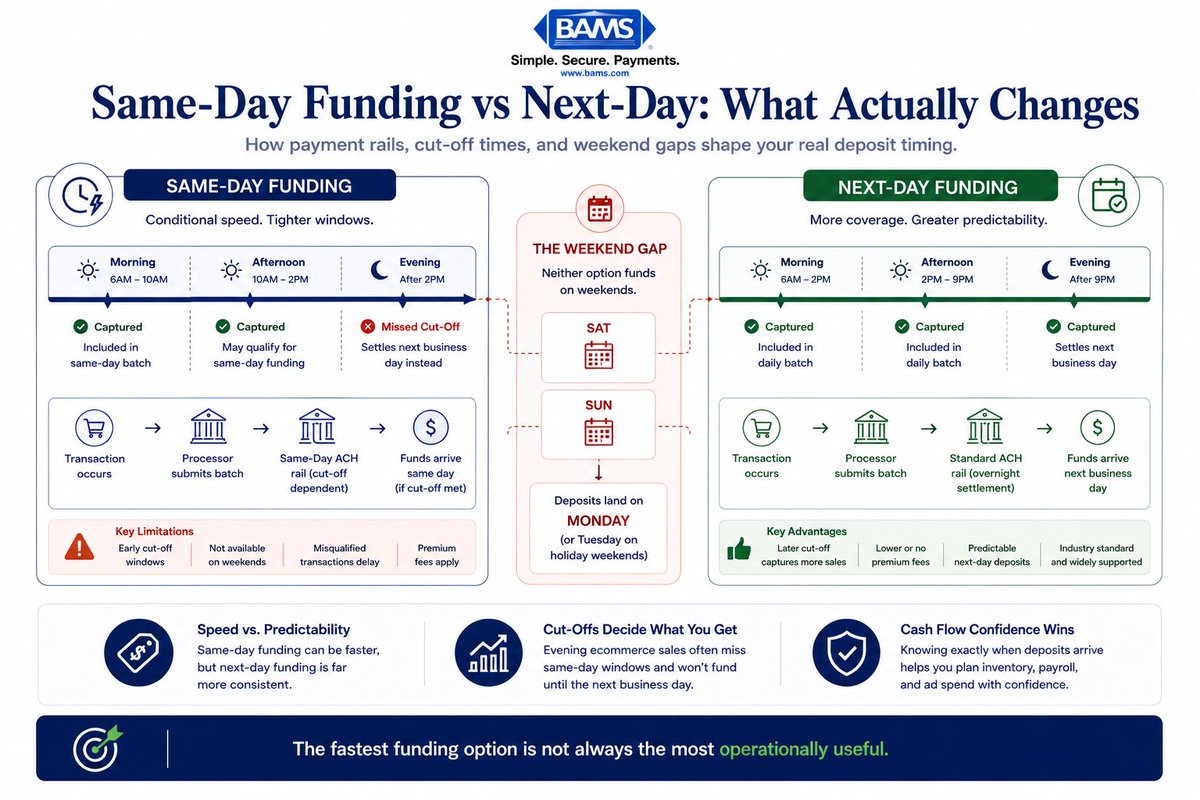 BAMS
Simple. Secure. Payments.
www.bams.com

Same-Day Funding vs Next-Day: What Actually Changes

How payment rails, cut-off times, and weekend gaps shape your real deposit timing.

SAME-DAY FUNDING

Conditional speed. Tighter windows.

Morning
6AM – 10AM

Afternoon
10AM – 2PM

Evening
After 2PM

Captured
Included in same-day batch

Captured
May qualify for same-day funding

Missed Cut-Off
Settles next business day instead

Transaction occurs → Processor submits batch → Same-Day ACH rail (cut-off dependent) → Funds arrive same day (if cut-off met)

Key Limitations
Early cut-off windows
Not available on weekends
Misqualified transactions delay
Premium fees apply

THE WEEKEND GAP

Neither option funds on weekends.

SAT

SUN

Deposits land on MONDAY (or Tuesday on holiday weekends)

NEXT-DAY FUNDING

More coverage. Greater predictability.

Morning
6AM – 2PM

Afternoon
2PM – 9PM

Evening
After 9PM

Captured
Included in daily batch

Captured
Included in daily batch

Captured
Settles next business day

Transaction occurs → Processor submits batch → Standard ACH rail (overnight settlement) → Funds arrive next business day

Key Advantages
Later cut-off captures more sales
Lower or no premium fees
Predictable next-day deposits
Industry standard and widely supported

Speed vs. Predictability
Same-day funding can be faster, but next-day funding is far more consistent.

Cut-Offs Decide What You Get
Evening ecommerce sales often miss same-day windows and won't fund until the next business day.

Cash Flow Confidence Wins
Knowing exactly when deposits arrive helps you plan inventory, payroll, and ad spend with confidence.

The fastest funding option is not always the most operationally useful.